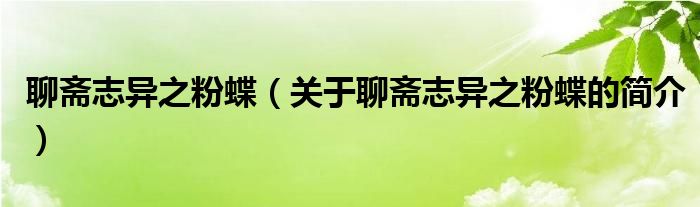 聊斋志异之粉蝶（关于聊斋志异之粉蝶的简介）